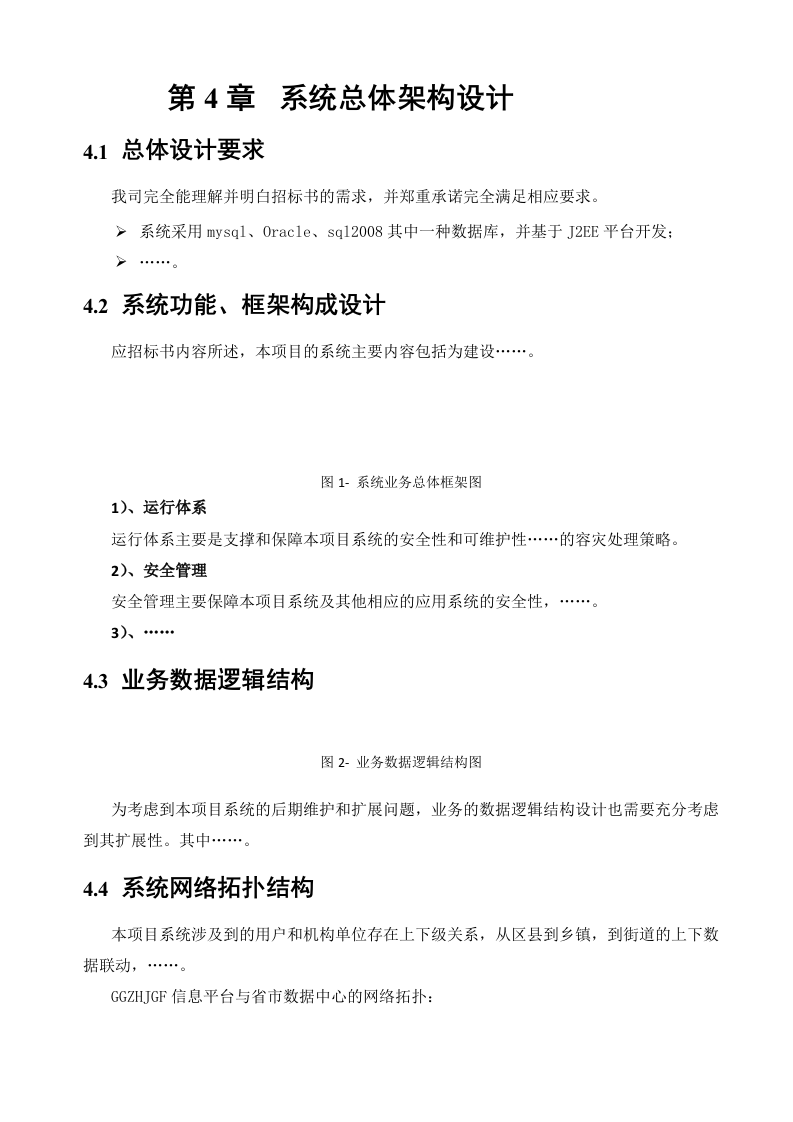 第 4 章　系统总体架构设计

4.1 总体设计要求

我司完全能理解并明白招标书的需求，并郑重承诺完全满足相应要求。

➢ 系统采用 mysql、Oracle、sql2008 其中一种数据库，并基于 J2EE 平台开发；
➢ ……。

4.2 系统功能、框架构成设计

应招标书内容所述，本项目的系统主要内容包括为建设……。

图 1- 系统业务总体框架图

1)、运行体系

运行体系主要是支撑和保障本项目系统的安全性和可维护性……的容灾处理策略。

2)、安全管理

安全管理主要保障本项目系统及其他相应的应用系统的安全性，……。

3)、……

4.3 业务数据逻辑结构

图 2- 业务数据逻辑结构图

为考虑到本项目系统的后期维护和扩展问题，业务的数据逻辑结构设计也需要充分考虑到其扩展性。其中……。

4.4 系统网络拓扑结构

本项目系统涉及到的用户和机构单位存在上下级关系，从区县到乡镇，到街道的上下数据联动，……。

GGZHJGF 信息平台与省市数据中心的网络拓扑：